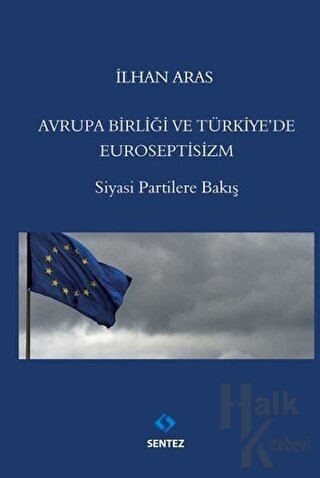 İLHAN ARAS

AVRUPA BİRLİĞİ VE TÜRKİYE'DE EUROSEPTİSİZM

Siyasi Partilere Bakış

SENTEZ

Halk Kitabevi